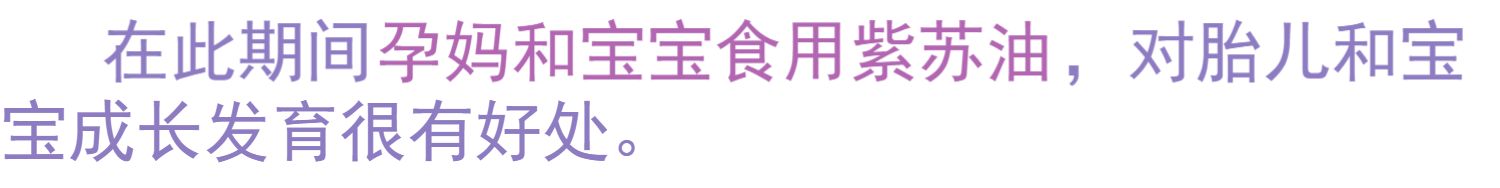 在此期间孕妈和宝宝食用紫苏油，对胎儿和宝宝成长发育很有好处。